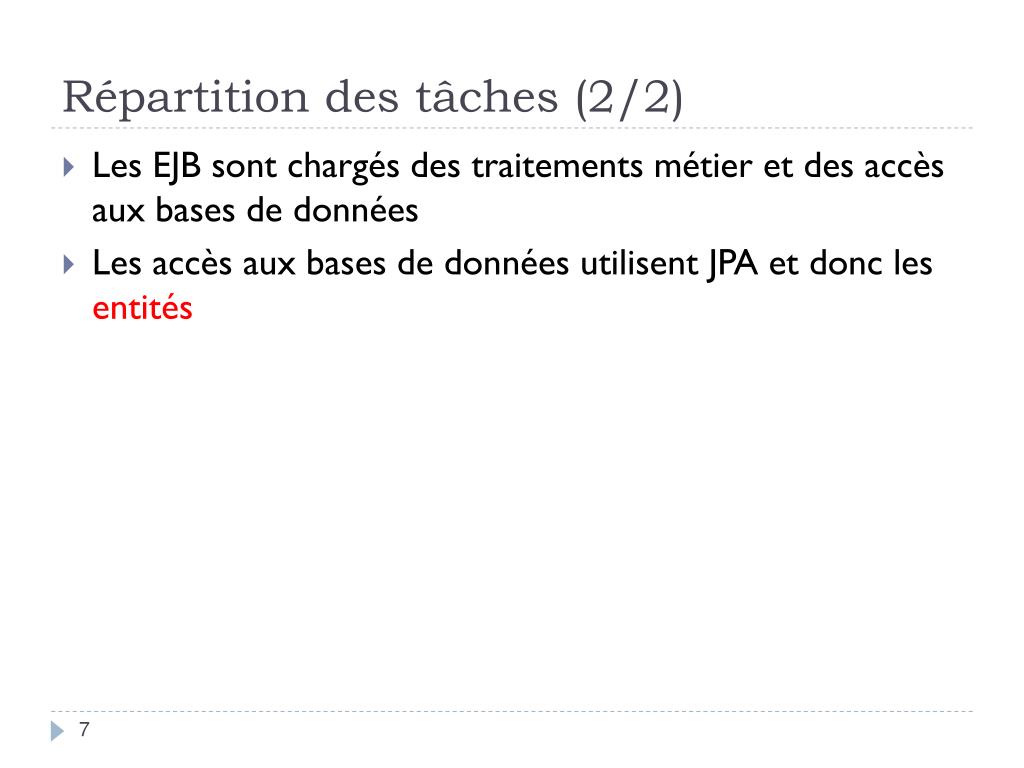 Répartition des tâches (2/2)

Les EJB sont chargés des traitements métier et des accès aux bases de données

Les accès aux bases de données utilisent JPA et donc les entités

7